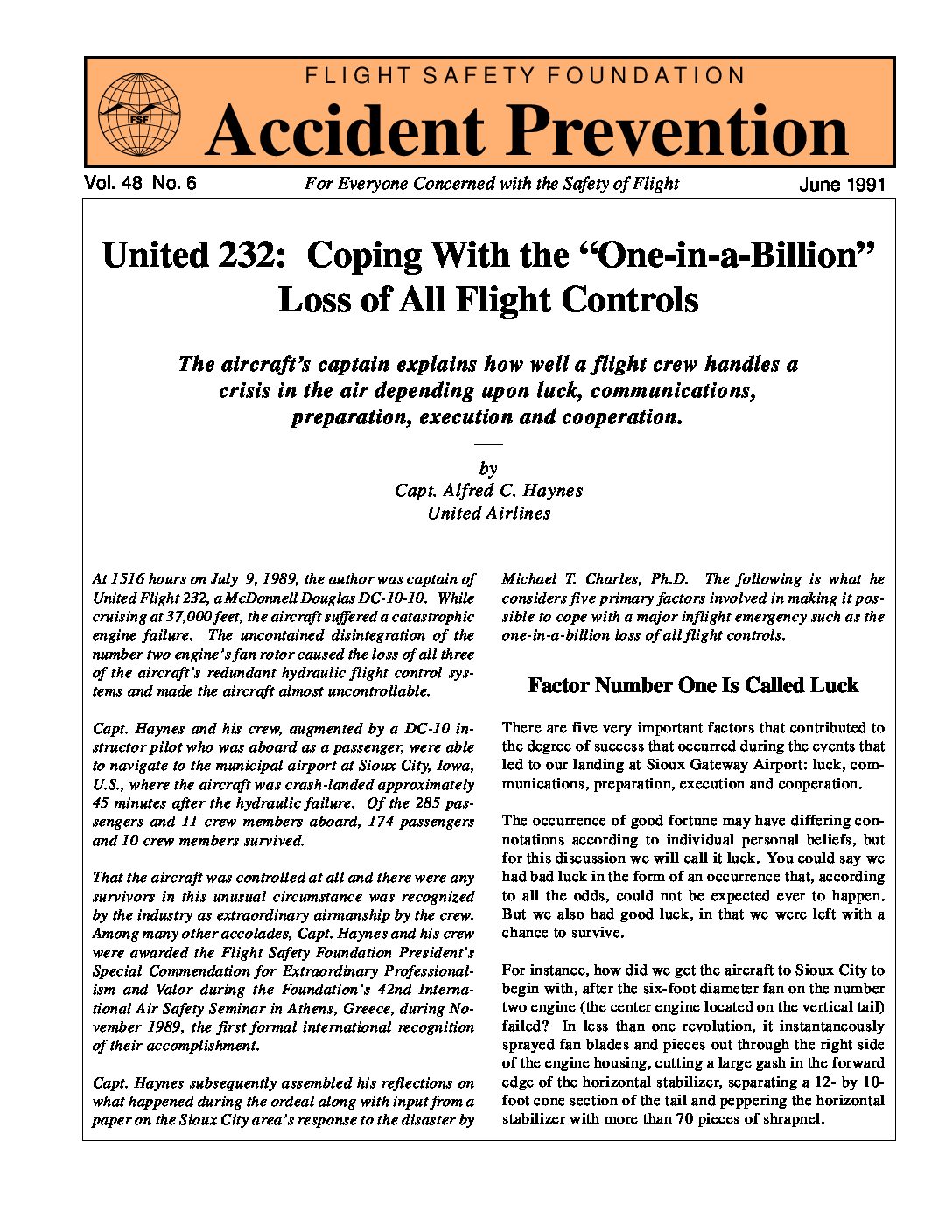 FSF

FLIGHT SAFETY FOUNDATION

Accident Prevention

Vol. 48 No. 6 For Everyone Concerned with the Safety of Flight June 1991

United 232: Coping With the "One-in-a-Billion" Loss of All Flight Controls

The aircraft's captain explains how well a flight crew handles a crisis in the air depending upon luck, communications, preparation, execution and cooperation.

by
Capt. Alfred C. Haynes
United Airlines

At 1516 hours on July 9, 1989, the author was captain of United Flight 232, a McDonnell Douglas DC-10-10. While cruising at 37,000 feet, the aircraft suffered a catastrophic engine failure. The uncontained disintegration of the number two engine's fan rotor caused the loss of all three of the aircraft's redundant hydraulic flight control systems and made the aircraft almost uncontrollable.

Capt. Haynes and his crew, augmented by a DC-10 instructor pilot who was aboard as a passenger, were able to navigate to the municipal airport at Sioux City, Iowa, U.S., where the aircraft was crash-landed approximately 45 minutes after the hydraulic failure. Of the 285 passengers and 11 crew members aboard, 174 passengers and 10 crew members survived.

That the aircraft was controlled at all and there were any survivors in this unusual circumstance was recognized by the industry as extraordinary airmanship by the crew. Among many other accolades, Capt. Haynes and his crew were awarded the Flight Safety Foundation President's Special Commendation for Extraordinary Professionalism and Valor during the Foundation's 42nd International Air Safety Seminar in Athens, Greece, during November 1989, the first formal international recognition of their accomplishment.

Capt. Haynes subsequently assembled his reflections on what happened during the ordeal along with input from a paper on the Sioux City area's response to the disaster by Michael T. Charles, Ph.D. The following is what he considers five primary factors involved in making it possible to cope with a major inflight emergency such as the one-in-a-billion loss of all flight controls.

Factor Number One Is Called Luck

There are five very important factors that contributed to the degree of success that occurred during the events that led to our landing at Sioux Gateway Airport: luck, communications, preparation, execution and cooperation.

The occurrence of good fortune may have differing connotations according to individual personal beliefs, but for this discussion we will call it luck. You could say we had bad luck in the form of an occurrence that, according to all the odds, could not be expected ever to happen. But we also had good luck, in that we were left with a chance to survive.

For instance, how did we get the aircraft to Sioux City to begin with, after the six-foot diameter fan on the number two engine (the center engine located on the vertical tail) failed? In less than one revolution, it instantaneously sprayed fan blades and pieces out through the right side of the engine housing, cutting a large gash in the forward edge of the horizontal stabilizer, separating a 12- by 10-foot cone section of the tail and peppering the horizontal stabilizer with more than 70 pieces of shrapnel.